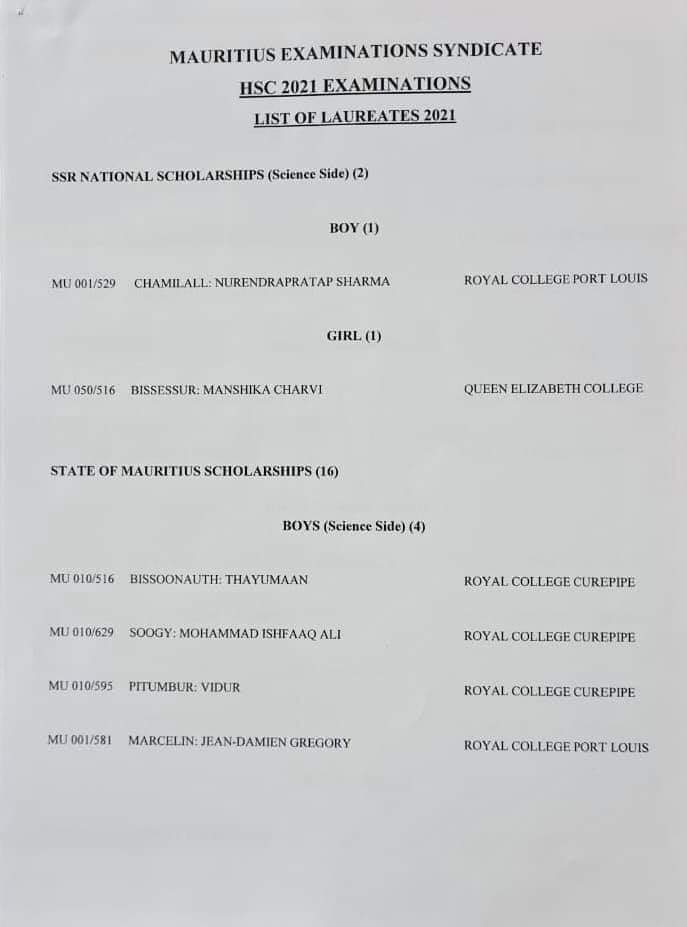 MAURITIUS EXAMINATIONS SYNDICATE
HSC 2021 EXAMINATIONS
LIST OF LAUREATES 2021

SSR NATIONAL SCHOLARSHIPS (Science Side) (2)

BOY (1)

MU 001/529 CHAMILALL: NURENDRAPRATAP SHARMA ROYAL COLLEGE PORT LOUIS

GIRL (1)

MU 050/516 BISSESSUR: MANSHIKA CHARVI QUEEN ELIZABETH COLLEGE

STATE OF MAURITIUS SCHOLARSHIPS (16)

BOYS (Science Side) (4)

MU 010/516 BISSOONAUTH: THAYUMAAN ROYAL COLLEGE CUREPIPE

MU 010/629 SOOGY: MOHAMMAD ISHFAAQ ALI ROYAL COLLEGE CUREPIPE

MU 010/595 PITUMBUR: VIDUR ROYAL COLLEGE CUREPIPE

MU 001/581 MARCELIN: JEAN-DAMIEN GREGORY ROYAL COLLEGE PORT LOUIS